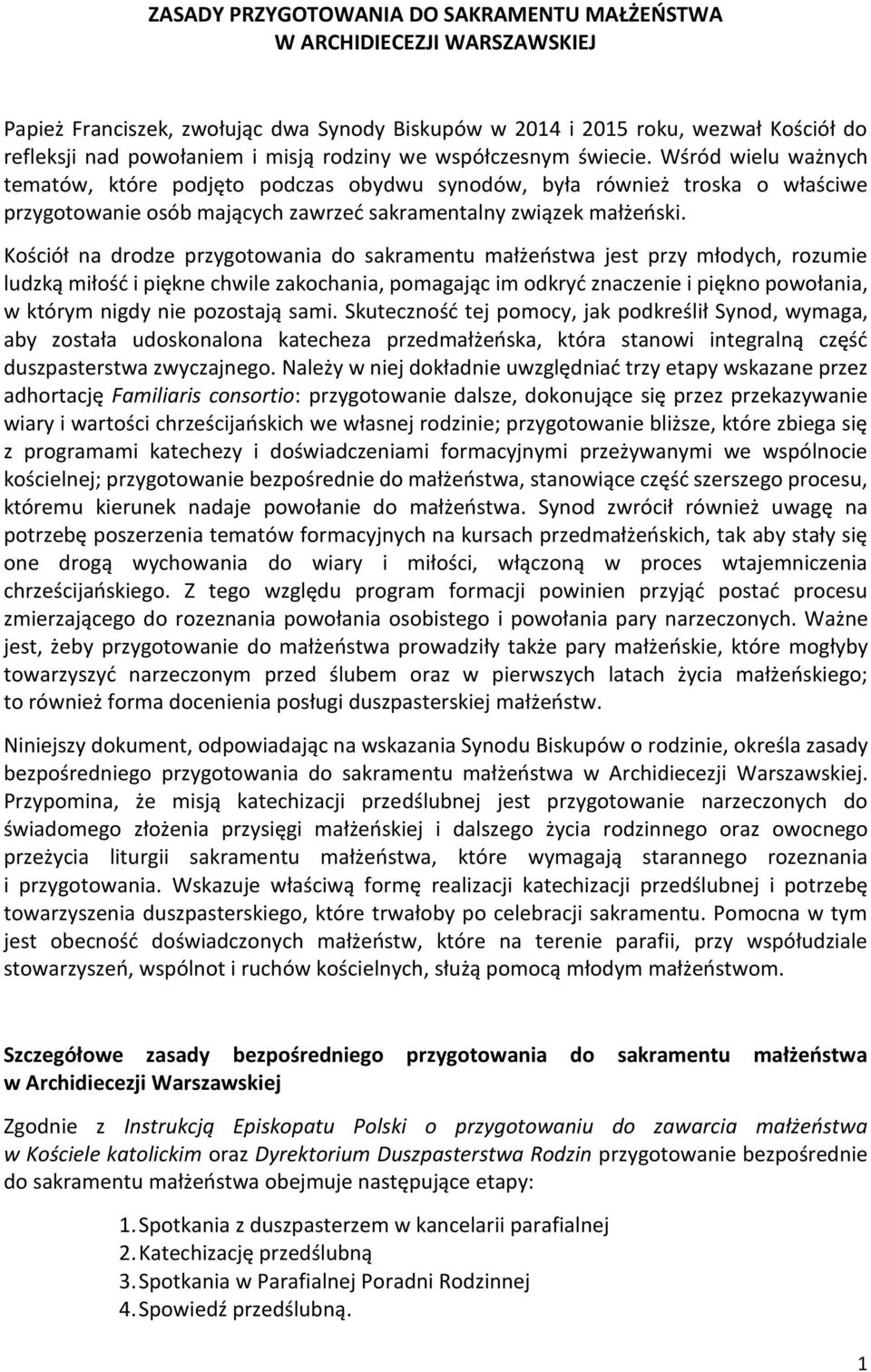 ZASADY PRZYGOTOWANIA DO SAKRAMENTU MAŁŻEŃSTWA W ARCHIDIECEZJI WARSZAWSKIEJ

Papież Franciszek, zwołując dwa Synody Biskupów w 2014 i 2015 roku, wezwał Kościół do refleksji nad powołaniem i misją rodziny we współczesnym świecie. Wśród wielu ważnych tematów, które podjęto podczas obydwu synodów, była również troska o właściwe przygotowanie osób mających zawrzeć sakramentalny związek małżeński.

Kościół na drodze przygotowania do sakramentu małżeństwa jest przy młodych, rozumie ludzką miłość i piękne chwile zakochania, pomagając im odkryć znaczenie i piękno powołania, w którym nigdy nie pozostają sami. Skuteczność tej pomocy, jak podkreślił Synod, wymaga, aby została udoskonalona katecheza przedmałżeńska, która stanowi integralną część duszpasterstwa zwyczajnego. Należy w niej dokładnie uwzględniać trzy etapy wskazane przez adhortację Familiaris consortio: przygotowanie dalsze, dokonujące się przez przekazywanie wiary i wartości chrześcijańskich we własnej rodzinie; przygotowanie bliższe, które zbiega się z programami katechezy i doświadczeniami formacyjnymi przeżywanymi we wspólnocie kościelnej; przygotowanie bezpośrednie do małżeństwa, stanowiące część szerszego procesu, któremu kierunek nadaje powołanie do małżeństwa. Synod zwrócił również uwagę na potrzebę poszerzenia tematów formacyjnych na kursach przedmałżeńskich, tak aby stały się one drogą wychowania do wiary i miłości, włączoną w proces wtajemniczenia chrześcijańskiego. Z tego względu program formacji powinien przyjąć postać procesu zmierzającego do rozeznania powołania osobistego i powołania pary narzeczonych. Ważne jest, żeby przygotowanie do małżeństwa prowadziły także pary małżeńskie, które mogłyby towarzyszyć narzeczonym przed ślubem oraz w pierwszych latach życia małżeńskiego; to również forma docenienia posługi duszpasterskiej małżeństw.

Niniejszy dokument, odpowiadając na wskazania Synodu Biskupów o rodzinie, określa zasady bezpośredniego przygotowania do sakramentu małżeństwa w Archidiecezji Warszawskiej. Przypomina, że misją katechizacji przedślubnej jest przygotowanie narzeczonych do świadomego złożenia przysięgi małżeńskiej i dalszego życia rodzinnego oraz owocnego przeżycia liturgii sakramentu małżeństwa, które wymagają starannego rozeznania i przygotowania. Wskazuje właściwą formę realizacji katechizacji przedślubnej i potrzebę towarzyszenia duszpasterskiego, które trwałoby po celebracji sakramentu. Pomocna w tym jest obecność doświadczonych małżeństw, które na terenie parafii, przy współudziale stowarzyszeń, wspólnot i ruchów kościelnych, służą pomocą młodym małżeństwom.

Szczegółowe zasady bezpośredniego przygotowania do sakramentu małżeństwa w Archidiecezji Warszawskiej

Zgodnie z Instrukcją Episkopatu Polski o przygotowaniu do zawarcia małżeństwa w Kościele katolickim oraz Dyrektorium Duszpasterstwa Rodzin przygotowanie bezpośrednie do sakramentu małżeństwa obejmuje następujące etapy:

1. Spotkania z duszpasterzem w kancelarii parafialnej
2. Katechizację przedślubną
3. Spotkania w Parafialnej Poradni Rodzinnej
4. Spowiedź przedślubną.

1